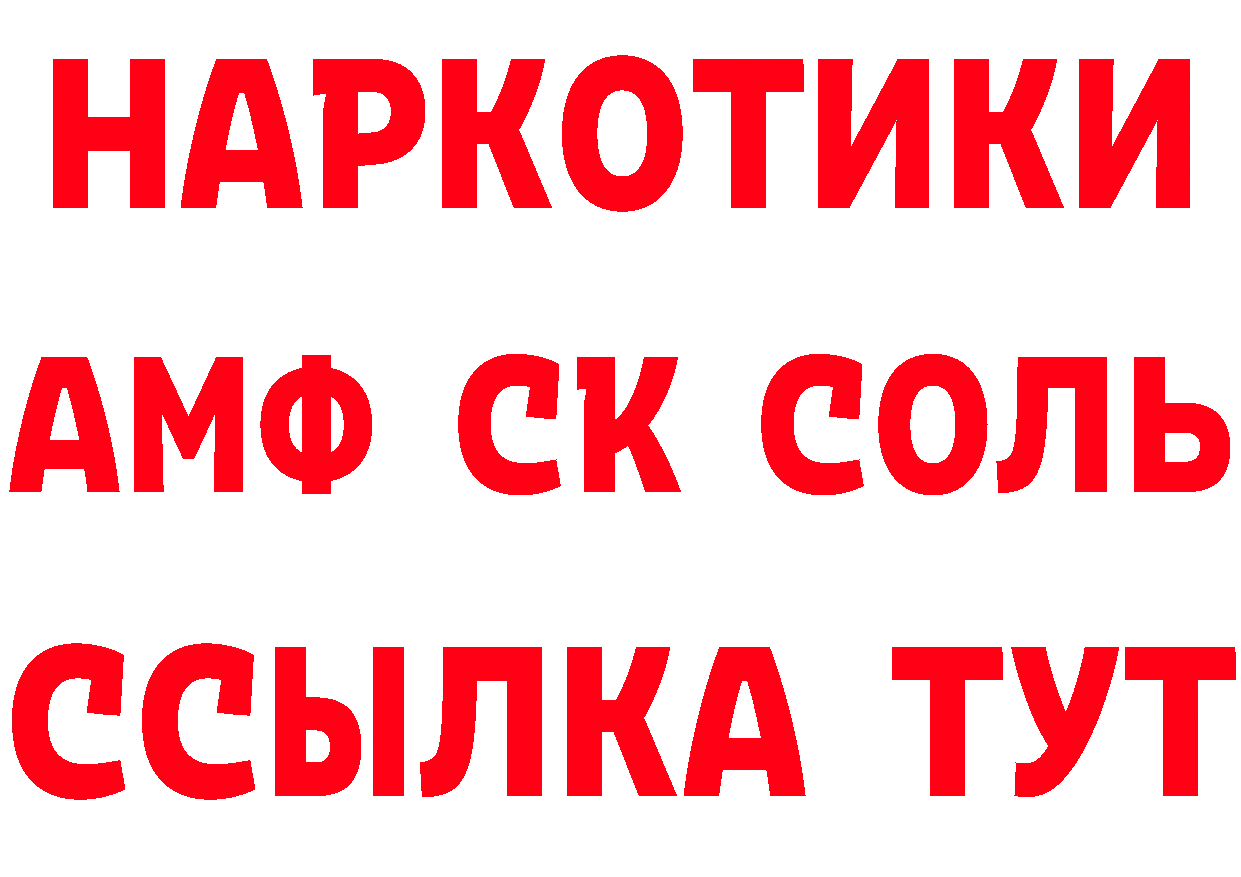 НАРКОТИКИ

АМФ СК СОЛЬ

ССЫЛКА ТУТ